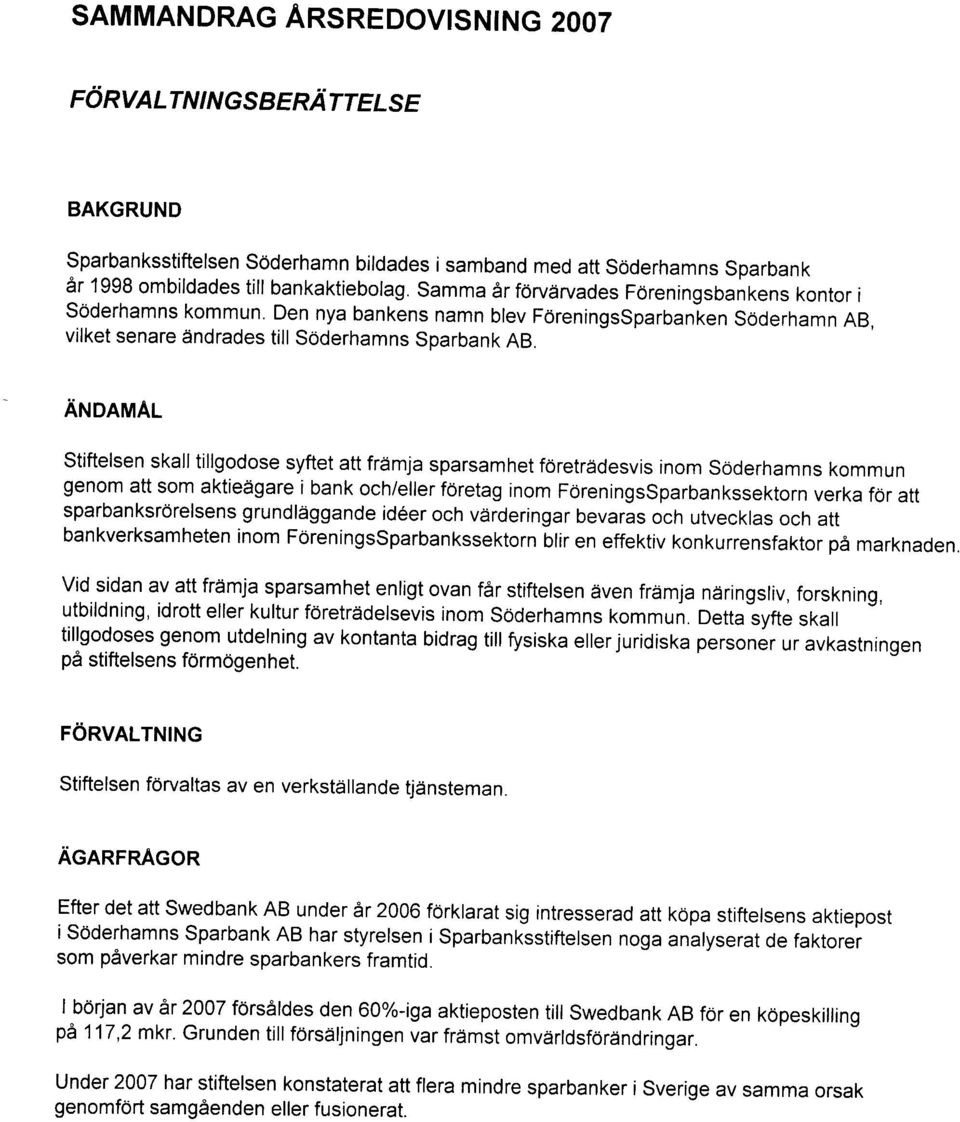 SAMMANDRAG ÅRSREDOVISNING 2007

FÖRVALTNINGSBERÄTTELSE

BAKGRUND

Sparbanksstiftelsen Söderhamn bildades i samband med att Söderhamns Sparbank år 1998 ombildades till bankaktiebolag. Samma år förvärvades Föreningsbankens kontor i Söderhamns kommun. Den nya bankens namn blev FöreningsSparbanken Söderhamn AB, vilket senare ändrades till Söderhamns Sparbank AB.

ÄNDAMÅL

Stiftelsen skall tillgodose syftet att främja sparsamhet företrädesvis inom Söderhamns kommun genom att som aktieägare i bank och/eller företag inom FöreningsSparbankssektorn verka för att sparbanksrörelsens grundläggande idéer och värderingar bevaras och utvecklas och att bankverksamheten inom FöreningsSparbankssektorn blir en effektiv konkurrensfaktor på marknaden.

Vid sidan av att främja sparsamhet enligt ovan får stiftelsen även främja näringsliv, forskning, utbildning, idrott eller kultur företrädelsevis inom Söderhamns kommun. Detta syfte skall tillgodoses genom utdelning av kontanta bidrag till fysiska eller juridiska personer ur avkastningen på stiftelsens förmögenhet.

FÖRVALTNING

Stiftelsen förvaltas av en verkställande tjänsteman.

ÄGARFRÅGOR

Efter det att Swedbank AB under år 2006 förklarat sig intresserad att köpa stiftelsens aktiepost i Söderhamns Sparbank AB har styrelsen i Sparbanksstiftelsen noga analyserat de faktorer som påverkar mindre sparbankers framtid.

I början av år 2007 försåldes den 60%-iga aktieposten till Swedbank AB för en köpeskilling på 117,2 mkr. Grunden till försäljningen var främst omvärldsförändringar.

Under 2007 har stiftelsen konstaterat att flera mindre sparbanker i Sverige av samma orsak genomfört samgåenden eller fusionerat.